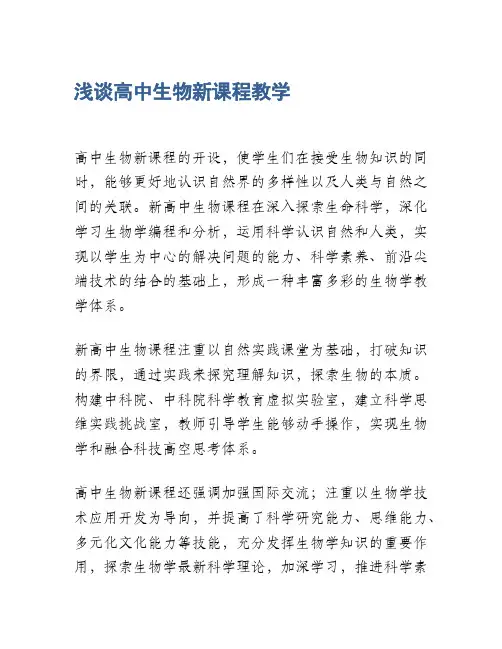 浅谈高中生物新课程教学

高中生物新课程的开设，使学生们在接受生物知识的同时，能够更好地认识自然界的多样性以及人类与自然之间的关联。新高中生物课程在深入探索生命科学，深化学习生物学编程和分析，运用科学认识自然和人类，实现以学生为中心的解决问题的能力、科学素养、前沿尖端技术的结合的基础上，形成一种丰富多彩的生物学教学体系。

新高中生物课程注重以自然实践课堂为基础，打破知识的界限，通过实践来探究理解知识，探索生物的本质。构建中科院、中科院科学教育虚拟实验室，建立科学思维实践挑战室，教师引导学生能够动手操作，实现生物学和融合科技高空思考体系。

高中生物新课程还强调加强国际交流；注重以生物学技术应用开发为导向，并提高了科学研究能力、思维能力、多元化文化能力等技能，充分发挥生物学知识的重要作用，探索生物学最新科学理论，加深学习，推进科学素